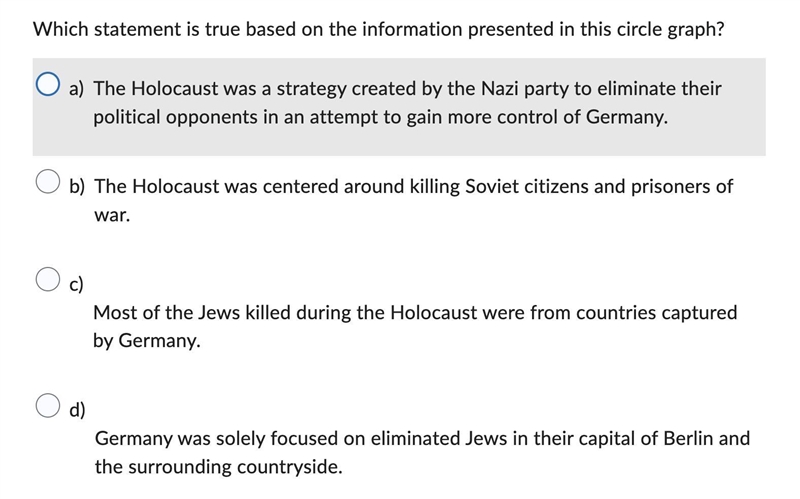 Which statement is true based on the information presented in this circle graph?

a) The Holocaust was a strategy created by the Nazi party to eliminate their political opponents in an attempt to gain more control of Germany.

b) The Holocaust was centered around killing Soviet citizens and prisoners of war.

c)

Most of the Jews killed during the Holocaust were from countries captured by Germany.

d)

Germany was solely focused on eliminated Jews in their capital of Berlin and the surrounding countryside.